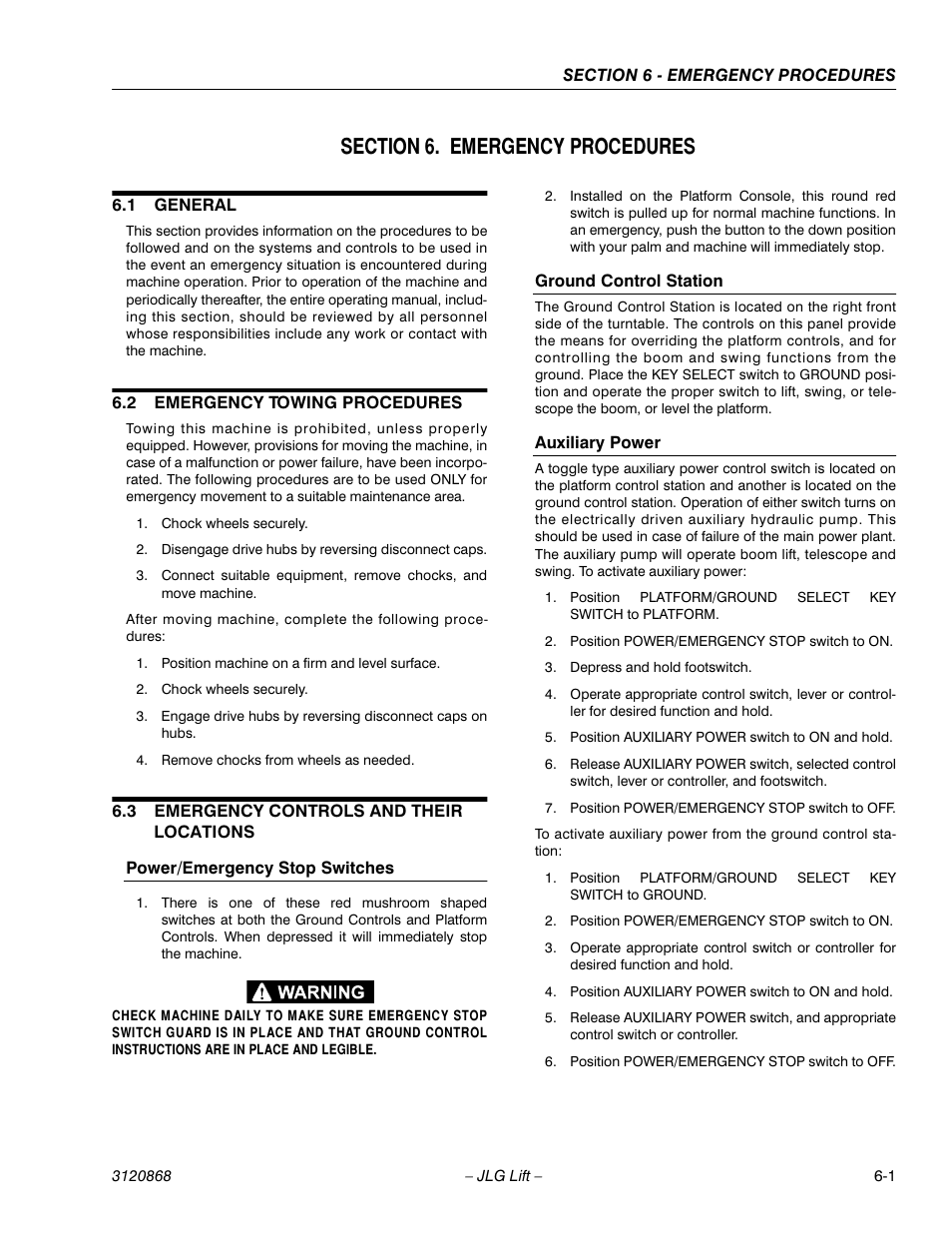 SECTION 6 - EMERGENCY PROCEDURES

SECTION 6. EMERGENCY PROCEDURES

6.1 GENERAL

This section provides information on the procedures to be followed and on the systems and controls to be used in the event an emergency situation is encountered during machine operation. Prior to operation of the machine and periodically thereafter, the entire operating manual, including this section, should be reviewed by all personnel whose responsibilities include any work or contact with the machine.

6.2 EMERGENCY TOWING PROCEDURES

Towing this machine is prohibited, unless properly equipped. However, provisions for moving the machine, in case of a malfunction or power failure, have been incorporated. The following procedures are to be used ONLY for emergency movement to a suitable maintenance area.

1. Chock wheels securely.

2. Disengage drive hubs by reversing disconnect caps.

3. Connect suitable equipment, remove chocks, and move machine.

After moving machine, complete the following procedures:

1. Position machine on a firm and level surface.

2. Chock wheels securely.

3. Engage drive hubs by reversing disconnect caps on hubs.

4. Remove chocks from wheels as needed.

6.3 EMERGENCY CONTROLS AND THEIR LOCATIONS

Power/Emergency Stop Switches

1. There is one of these red mushroom shaped switches at both the Ground Controls and Platform Controls. When depressed it will immediately stop the machine.

WARNING

CHECK MACHINE DAILY TO MAKE SURE EMERGENCY STOP SWITCH GUARD IS IN PLACE AND THAT GROUND CONTROL INSTRUCTIONS ARE IN PLACE AND LEGIBLE.

2. Installed on the Platform Console, this round red switch is pulled up for normal machine functions. In an emergency, push the button to the down position with your palm and machine will immediately stop.

Ground Control Station

The Ground Control Station is located on the right front side of the turntable. The controls on this panel provide the means for overriding the platform controls, and for controlling the boom and swing functions from the ground. Place the KEY SELECT switch to GROUND position and operate the proper switch to lift, swing, or telescope the boom, or level the platform.

Auxiliary Power

A toggle type auxiliary power control switch is located on the platform control station and another is located on the ground control station. Operation of either switch turns on the electrically driven auxiliary hydraulic pump. This should be used in case of failure of the main power plant. The auxiliary pump will operate boom lift, telescope and swing. To activate auxiliary power:

1. Position PLATFORM/GROUND SELECT KEY SWITCH to PLATFORM.

2. Position POWER/EMERGENCY STOP switch to ON.

3. Depress and hold footswitch.

4. Operate appropriate control switch, lever or controller for desired function and hold.

5. Position AUXILIARY POWER switch to ON and hold.

6. Release AUXILIARY POWER switch, selected control switch, lever or controller, and footswitch.

7. Position POWER/EMERGENCY STOP switch to OFF.

To activate auxiliary power from the ground control station:

1. Position PLATFORM/GROUND SELECT KEY SWITCH to GROUND.

2. Position POWER/EMERGENCY STOP switch to ON.

3. Operate appropriate control switch or controller for desired function and hold.

4. Position AUXILIARY POWER switch to ON and hold.

5. Release AUXILIARY POWER switch, and appropriate control switch or controller.

6. Position POWER/EMERGENCY STOP switch to OFF.

3120868 – JLG Lift – 6-1